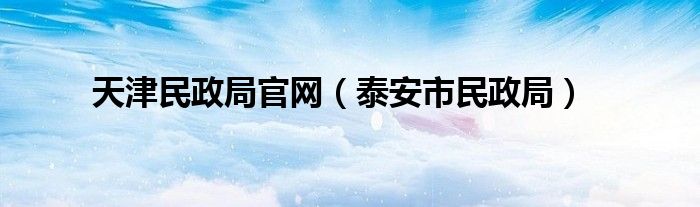 天津民政局官网（泰安市民政局）